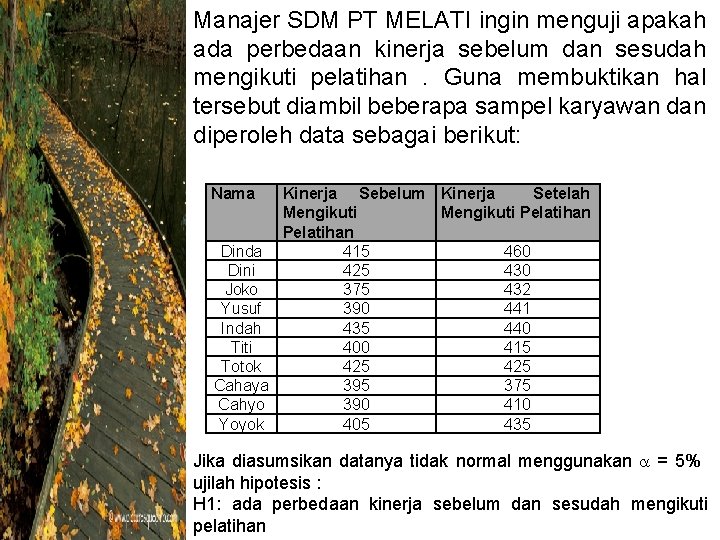 Manajer SDM PT MELATI ingin menguji apakah ada perbedaan kinerja sebelum dan sesudah mengikuti pelatihan . Guna membuktikan hal tersebut diambil beberapa sampel karyawan dan diperoleh data sebagai berikut:

| Nama | Kinerja Sebelum Mengikuti Pelatihan | Kinerja Setelah Mengikuti Pelatihan |
|---|---|---|
| Dinda | 415 | 460 |
| Dini | 425 | 430 |
| Joko | 375 | 432 |
| Yusuf | 390 | 441 |
| Indah | 435 | 440 |
| Titi | 400 | 415 |
| Totok | 425 | 425 |
| Cahaya | 395 | 375 |
| Cahyo | 390 | 410 |
| Yoyok | 405 | 435 |

Jika diasumsikan datanya tidak normal menggunakan $\alpha$ = 5% ujilah hipotesis :
H1: ada perbedaan kinerja sebelum dan sesudah mengikuti pelatihan